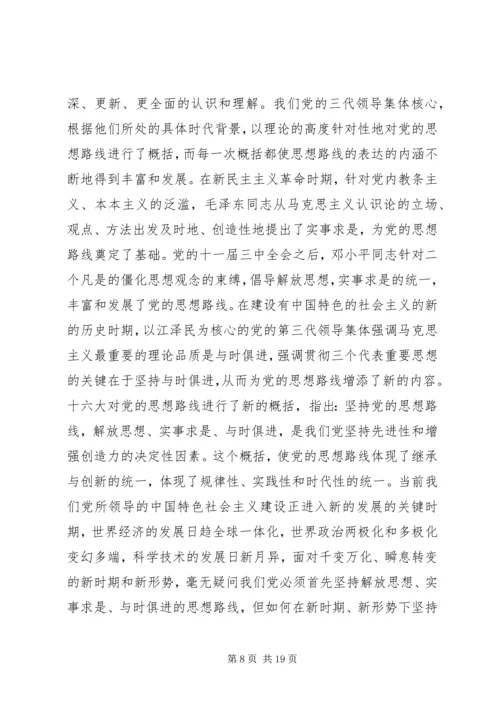 深、更新、更全面的认识和理解。我们党的三代领导集体核心，根据他们所处的具体时代背景，以理论的高度针对性地对党的思想路线进行了概括，而每一次概括都使思想路线的表达的内涵不断地得到丰富和发展。在新民主主义革命时期，针对党内教条主义、本本主义的泛滥，毛泽东同志从马克思主义认识论的立场、观点、方法出发及时地、创造性地提出了实事求是，为党的思想路线奠定了基础。党的十一届三中全会之后，邓小平同志针对二个凡是的僵化思想观念的束缚，倡导解放思想，实事求是的统一，丰富和发展了党的思想路线。在建设有中国特色的社会主义的新的历史时期，以江泽民为核心的党的第三代领导集体强调马克思主义最重要的理论品质是与时俱进，强调贯彻三个代表重要思想的关键在于坚持与时俱进，从而为党的思想路线增添了新的内容。十六大对党的思想路线进行了新的概括，指出：坚持党的思想路线，解放思想、实事求是、与时俱进，是我们党坚持先进性和增强创造力的决定性因素。这个概括，使党的思想路线体现了继承与创新的统一，体现了规律性、实践性和时代性的统一。当前我们党所领导的中国特色社会主义建设正进入新的发展的关键时期，世界经济的发展日趋全球一体化，世界政治两极化和多极化变幻多端，科学技术的发展日新月异，面对千变万化、瞬息转变的新时期和新形势，毫无疑问我们党必须首先坚持解放思想、实事求是、与时俱进的思想路线，但如何在新时期、新形势下坚持

第 8 页 共 19 页